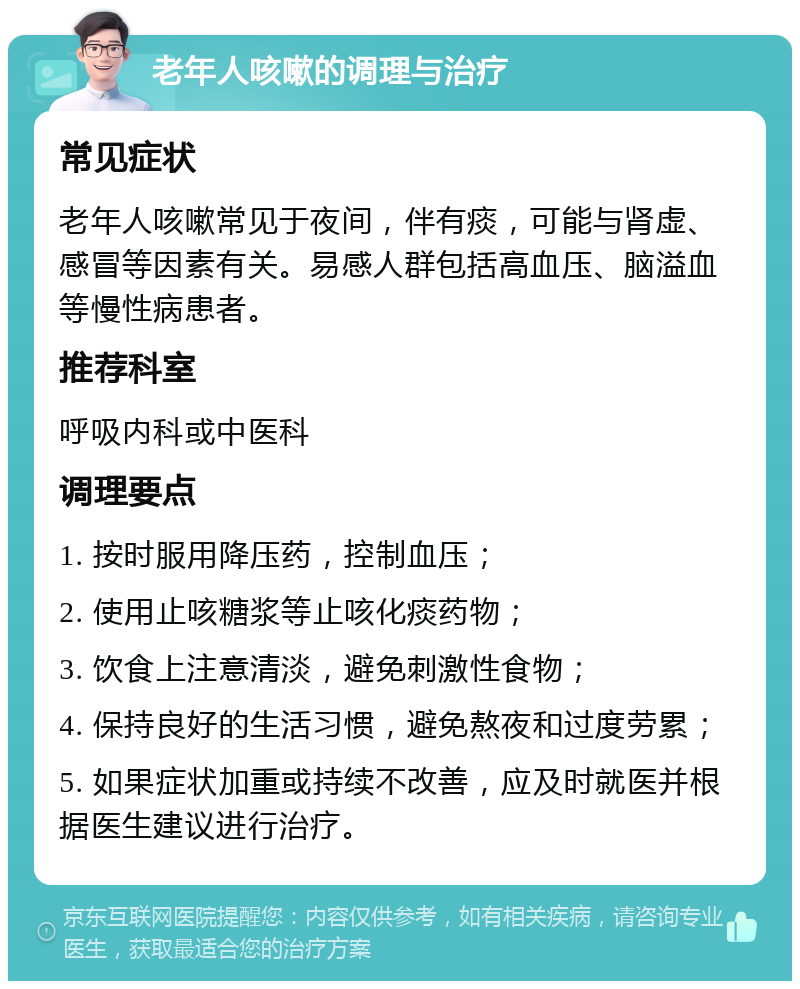 老年人咳嗽的调理与治疗

常见症状

老年人咳嗽常见于夜间，伴有痰，可能与肾虚、感冒等因素有关。易感人群包括高血压、脑溢血等慢性病患者。

推荐科室

呼吸内科或中医科

调理要点

1. 按时服用降压药，控制血压；

2. 使用止咳糖浆等止咳化痰药物；

3. 饮食上注意清淡，避免刺激性食物；

4. 保持良好的生活习惯，避免熬夜和过度劳累；

5. 如果症状加重或持续不改善，应及时就医并根据医生建议进行治疗。

京东互联网医院提醒您：内容仅供参考，如有相关疾病，请咨询专业医生，获取最适合您的治疗方案